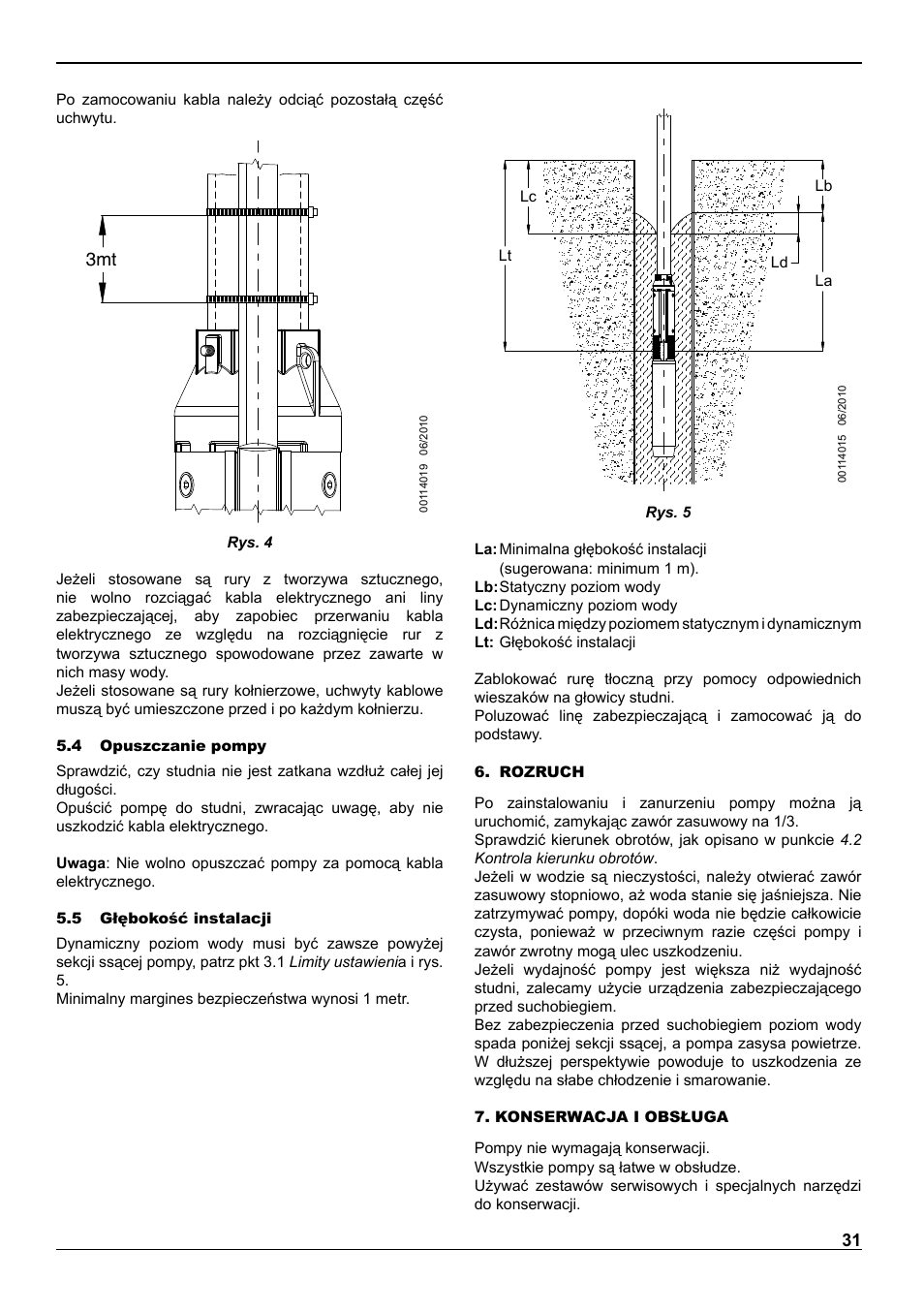 Po zamocowaniu kabla należy odciąć pozostałą część uchwytu.

3mt

00114019 06/2010

Rys. 4

Jeżeli stosowane są rury z tworzywa sztucznego, nie wolno rozciągać kabla elektrycznego ani liny zabezpieczającej, aby zapobiec przerwaniu kabla elektrycznego ze względu na rozciągnięcie rur z tworzywa sztucznego spowodowane przez zawarte w nich masy wody.
Jeżeli stosowane są rury kołnierzowe, uchwyty kablowe muszą być umieszczone przed i po każdym kołnierzu.

5.4 Opuszczanie pompy

Sprawdzić, czy studnia nie jest zatkana wzdłuż całej jej długości.
Opuścić pompę do studni, zwracając uwagę, aby nie uszkodzić kabla elektrycznego.

Uwaga: Nie wolno opuszczać pompy za pomocą kabla elektrycznego.

5.5 Głębokość instalacji

Dynamiczny poziom wody musi być zawsze powyżej sekcji ssącej pompy, patrz pkt 3.1 Limity ustawienia i rys. 5.
Minimalny margines bezpieczeństwa wynosi 1 metr.

Lc
Lt
Lb
Ld
La

00114015 06/2010

Rys. 5

La: Minimalna głębokość instalacji (sugerowana: minimum 1 m).
Lb: Statyczny poziom wody
Lc: Dynamiczny poziom wody
Ld: Różnica między poziomem statycznym i dynamicznym
Lt: Głębokość instalacji

Zablokować rurę tłoczną przy pomocy odpowiednich wieszaków na głowicy studni.
Poluzować linę zabezpieczającą i zamocować ją do podstawy.

6. ROZRUCH

Po zainstalowaniu i zanurzeniu pompy można ją uruchomić, zamykając zawór zasuwowy na 1/3.
Sprawdzić kierunek obrotów, jak opisano w punkcie 4.2 Kontrola kierunku obrotów.
Jeżeli w wodzie są nieczystości, należy otwierać zawór zasuwowy stopniowo, aż woda stanie się jaśniejsza. Nie zatrzymywać pompy, dopóki woda nie będzie całkowicie czysta, ponieważ w przeciwnym razie części pompy i zawór zwrotny mogą ulec uszkodzeniu.
Jeżeli wydajność pompy jest większa niż wydajność studni, zalecamy użycie urządzenia zabezpieczającego przed suchobiegiem.
Bez zabezpieczenia przed suchobiegiem poziom wody spada poniżej sekcji ssącej, a pompa zasysa powietrze. W dłuższej perspektywie powoduje to uszkodzenia ze względu na słabe chłodzenie i smarowanie.

7. KONSERWACJA I OBSŁUGA

Pompy nie wymagają konserwacji.
Wszystkie pompy są łatwe w obsłudze.
Używać zestawów serwisowych i specjalnych narzędzi do konserwacji.

31